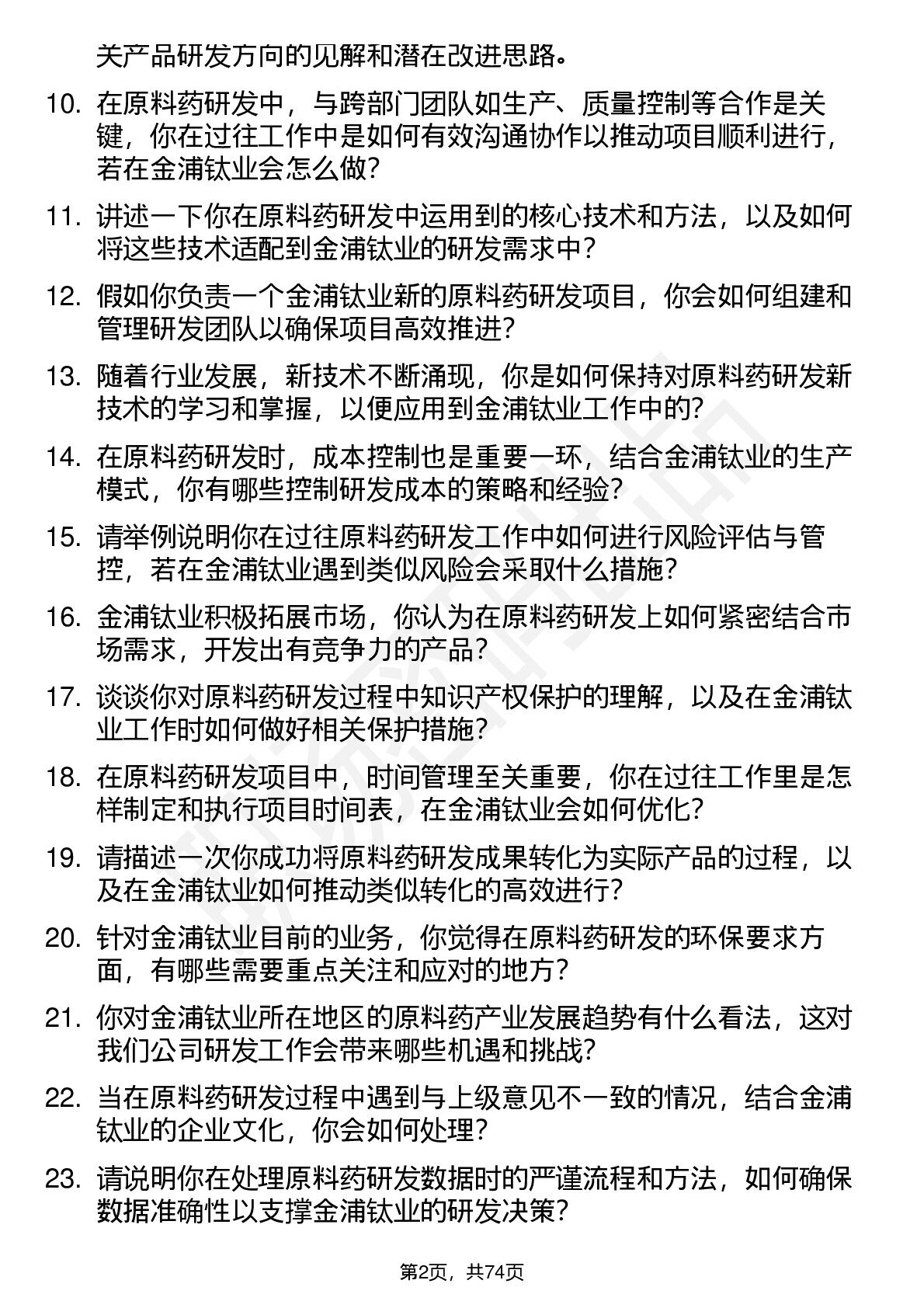 关产品研发方向的见解和潜在改进思路。

10. 在原料药研发中，与跨部门团队如生产、质量控制等合作是关键，你在过往工作中是如何有效沟通协作以推动项目顺利进行，若在金浦钛业会怎么做？

11. 讲述一下你在原料药研发中运用到的核心技术和方法，以及如何将这些技术适配到金浦钛业的研发需求中？

12. 假如你负责一个金浦钛业新的原料药研发项目，你会如何组建和管理研发团队以确保项目高效推进？

13. 随着行业发展，新技术不断涌现，你是如何保持对原料药研发新技术的学习和掌握，以便应用到金浦钛业工作中的？

14. 在原料药研发时，成本控制也是重要一环，结合金浦钛业的生产模式，你有哪些控制研发成本的策略和经验？

15. 请举例说明你在过往原料药研发工作中如何进行风险评估与管控，若在金浦钛业遇到类似风险会采取什么措施？

16. 金浦钛业积极拓展市场，你认为在原料药研发上如何紧密结合市场需求，开发出有竞争力的产品？

17. 谈谈你对原料药研发过程中知识产权保护的理解，以及在金浦钛业工作时如何做好相关保护措施？

18. 在原料药研发项目中，时间管理至关重要，你在过往工作里是怎样制定和执行项目时间表，在金浦钛业会如何优化？

19. 请描述一次你成功将原料药研发成果转化为实际产品的过程，以及在金浦钛业如何推动类似转化的高效进行？

20. 针对金浦钛业目前的业务，你觉得在原料药研发的环保要求方面，有哪些需要重点关注和应对的地方？

21. 你对金浦钛业所在地区的原料药产业发展趋势有什么看法，这对我们公司研发工作会带来哪些机遇和挑战？

22. 当在原料药研发过程中遇到与上级意见不一致的情况，结合金浦钛业的企业文化，你会如何处理？

23. 请说明你在处理原料药研发数据时的严谨流程和方法，如何确保数据准确性以支撑金浦钛业的研发决策？

第2页，共74页